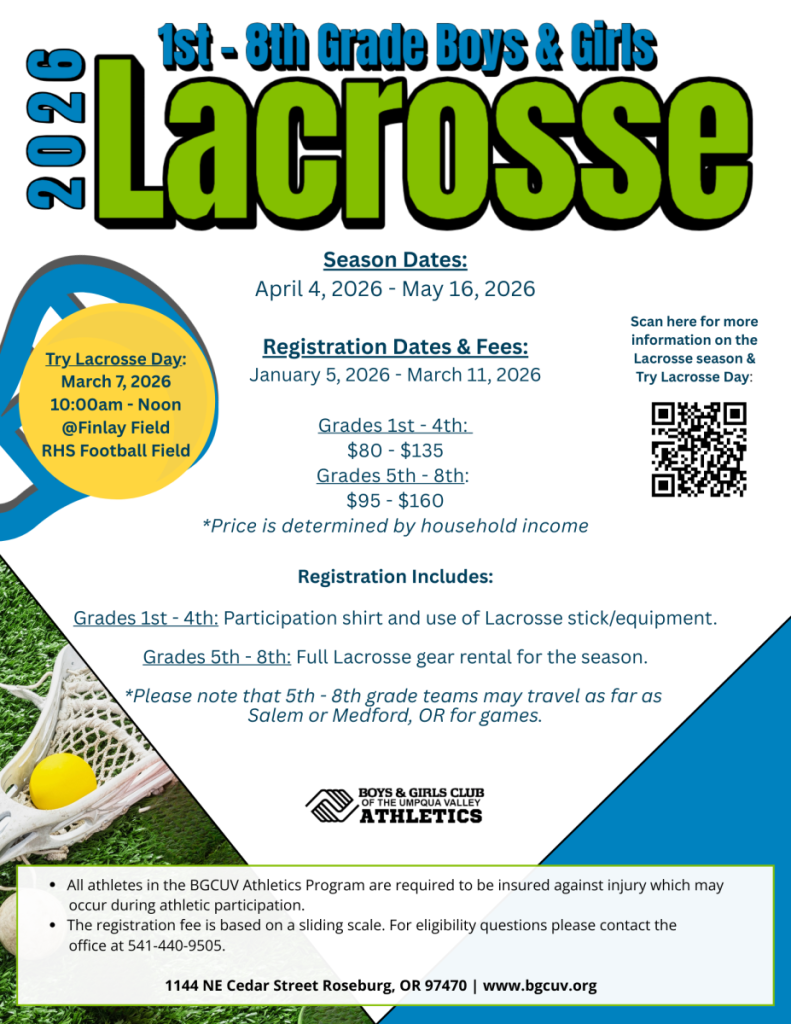 2026

1st - 8th Grade Boys & Girls

Lacrosse

Try Lacrosse Day:
March 7, 2026
10:00am - Noon
@Finlay Field
RHS Football Field

Season Dates:
April 4, 2026 - May 16, 2026

Registration Dates & Fees:
January 5, 2026 - March 11, 2026

Grades 1st - 4th:
$80 - $135
Grades 5th - 8th:
$95 - $160
*Price is determined by household income

Scan here for more information on the Lacrosse season & Try Lacrosse Day:

Registration Includes:

Grades 1st - 4th: Participation shirt and use of Lacrosse stick/equipment.

Grades 5th - 8th: Full Lacrosse gear rental for the season.

*Please note that 5th - 8th grade teams may travel as far as Salem or Medford, OR for games.

BOYS & GIRLS CLUB
OF THE UMPQUA VALLEY
ATHLETICS

• All athletes in the BGCUV Athletics Program are required to be insured against injury which may occur during athletic participation.
• The registration fee is based on a sliding scale. For eligibility questions please contact the office at 541-440-9505.

1144 NE Cedar Street Roseburg, OR 97470 | www.bgcuv.org